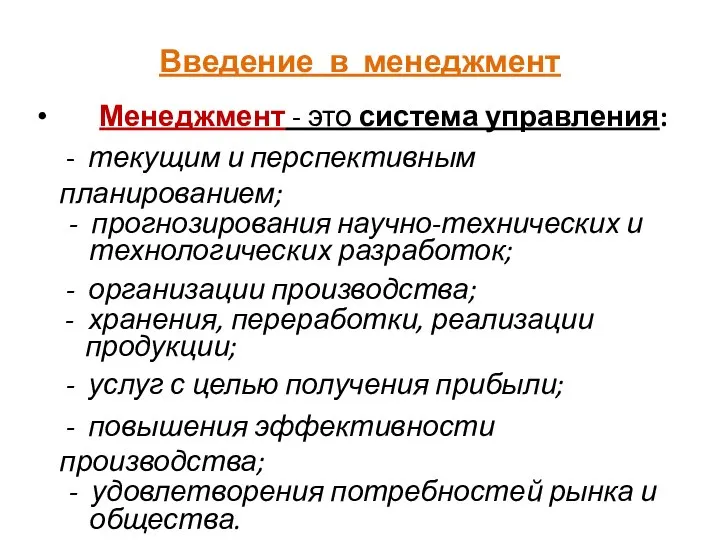 Введение в менеджмент

• Менеджмент - это система управления:

- текущим и перспективным планированием;
- прогнозирования научно-технических и технологических разработок;
- организации производства;
- хранения, переработки, реализации продукции;
- услуг с целью получения прибыли;
- повышения эффективности производства;
- удовлетворения потребностей рынка и общества.